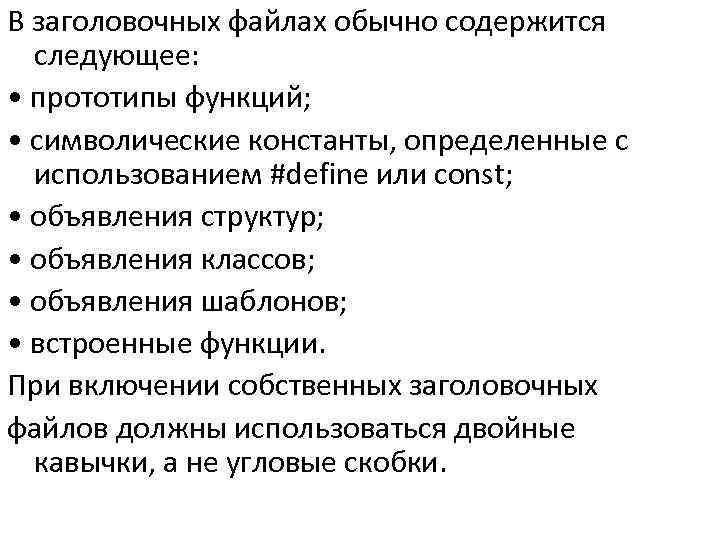 В заголовочных файлах обычно содержится следующее:

• прототипы функций;

• символические константы, определенные с использованием #define или const;

• объявления структур;

• объявления классов;

• объявления шаблонов;

• встроенные функции.

При включении собственных заголовочных

файлов должны использоваться двойные кавычки, а не угловые скобки.